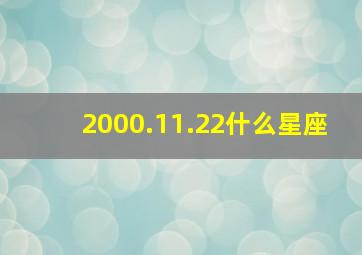 2000.11.22什么星座